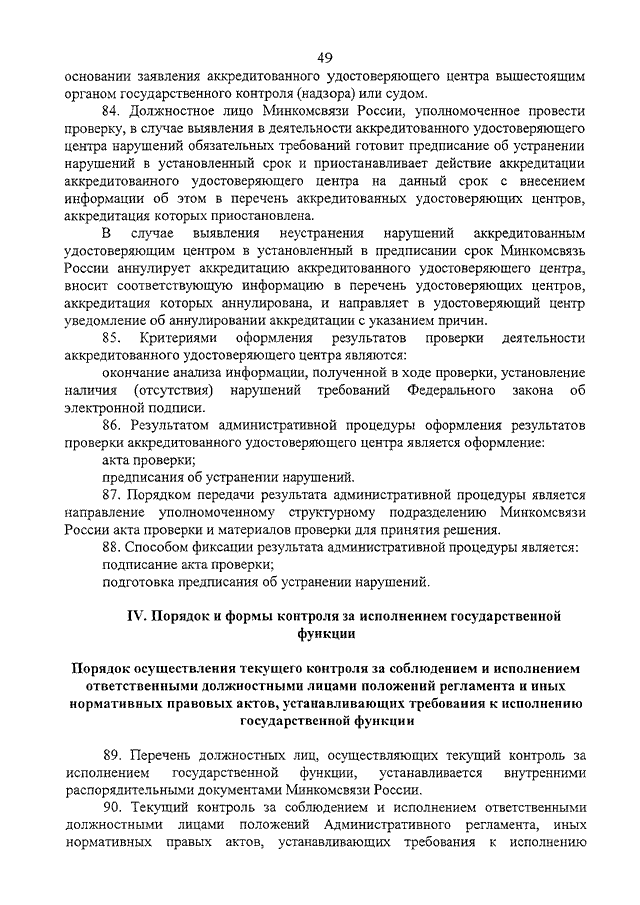 49

основании заявления аккредитованного удостоверяющего центра вышестоящим органом государственного контроля (надзора) или судом.

84. Должностное лицо Минкомсвязи России, уполномоченное провести проверку, в случае выявления в деятельности аккредитованного удостоверяющего центра нарушений обязательных требований готовит предписание об устранении нарушений в установленный срок и приостанавливает действие аккредитации аккредитованного удостоверяющего центра на данный срок с внесением информации об этом в перечень аккредитованных удостоверяющих центров, аккредитация которых приостановлена.

В случае выявления неустранения нарушений аккредитованным удостоверяющим центром в установленный в предписании срок Минкомсвязь России аннулирует аккредитацию аккредитованного удостоверяющего центра, вносит соответствующую информацию в перечень удостоверяющих центров, аккредитация которых аннулирована, и направляет в удостоверяющий центр уведомление об аннулировании аккредитации с указанием причин.

85. Критериями оформления результатов проверки деятельности аккредитованного удостоверяющего центра являются:

окончание анализа информации, полученной в ходе проверки, установление наличия (отсутствия) нарушений требований Федерального закона об электронной подписи.

86. Результатом административной процедуры оформления результатов проверки аккредитованного удостоверяющего центра является оформление:

акта проверки;

предписания об устранении нарушений.

87. Порядком передачи результата административной процедуры является направление уполномоченному структурному подразделению Минкомсвязи России акта проверки и материалов проверки для принятия решения.

88. Способом фиксации результата административной процедуры является:

подписание акта проверки;

подготовка предписания об устранении нарушений.

IV. Порядок и формы контроля за исполнением государственной функции

Порядок осуществления текущего контроля за соблюдением и исполнением ответственными должностными лицами положений регламента и иных нормативных правовых актов, устанавливающих требования к исполнению государственной функции

89. Перечень должностных лиц, осуществляющих текущий контроль за исполнением государственной функции, устанавливается внутренними распорядительными документами Минкомсвязи России.

90. Текущий контроль за соблюдением и исполнением ответственными должностными лицами положений Административного регламента, иных нормативных правых актов, устанавливающих требования к исполнению